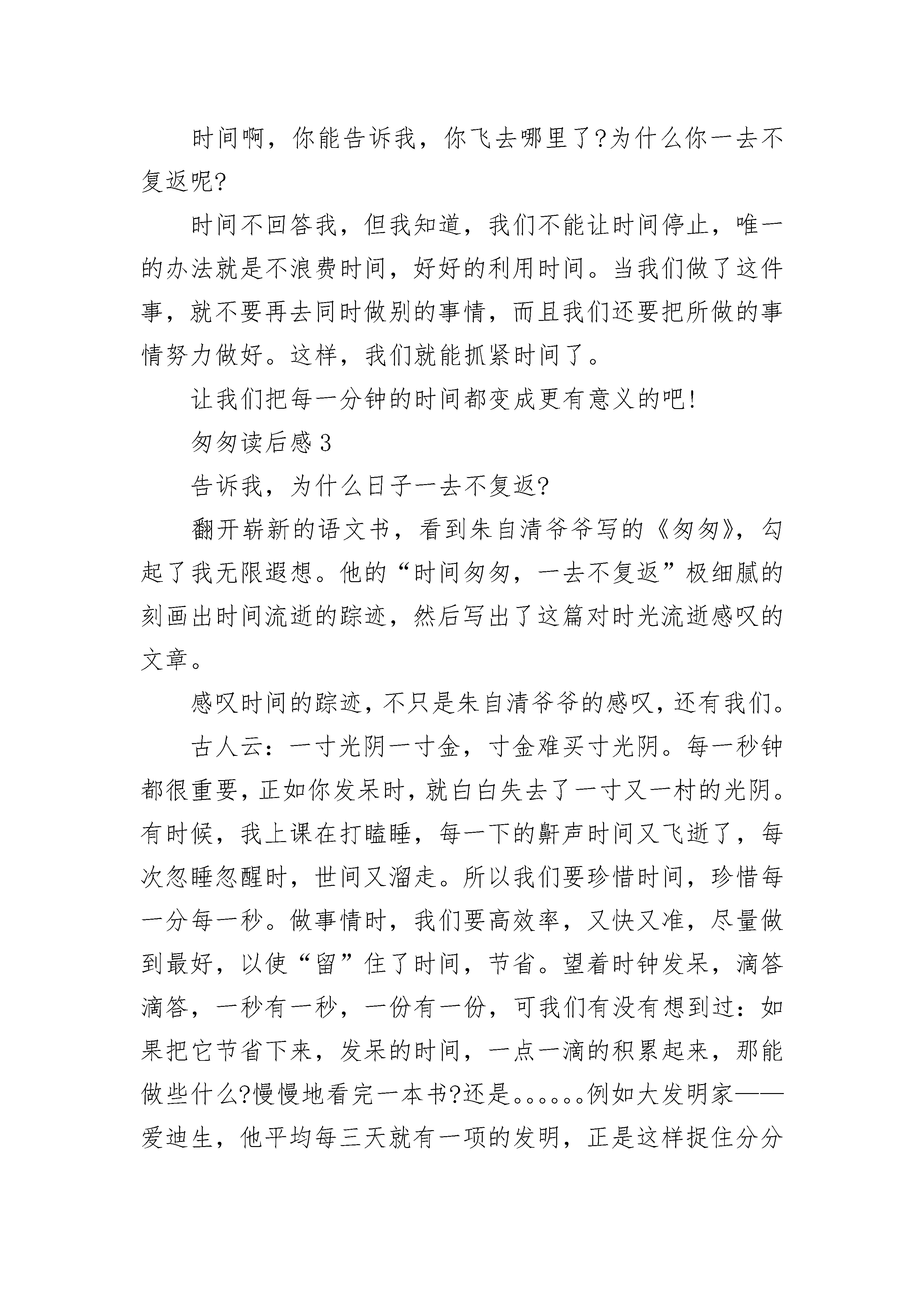 时间啊，你能告诉我，你飞去哪里了?为什么你一去不复返呢?

时间不回答我，但我知道，我们不能让时间停止，唯一的办法就是不浪费时间，好好的利用时间。当我们做了这件事，就不要再去同时做别的事情，而且我们还要把所做的事情努力做好。这样，我们就能抓紧时间了。

让我们把每一分钟的时间都变成更有意义的吧!

匆匆读后感 3

告诉我，为什么日子一去不复返?

翻开崭新的语文书，看到朱自清爷爷写的《匆匆》，勾起了我无限遐想。他的“时间匆匆，一去不复返”极细腻的刻画出时间流逝的踪迹，然后写出了这篇对时光流逝感叹的文章。

感叹时间的踪迹，不只是朱自清爷爷的感叹，还有我们。

古人云：一寸光阴一寸金，寸金难买寸光阴。每一秒钟都很重要，正如你发呆时，就白白失去了一寸又一村的光阴。有时候，我上课在打瞌睡，每一下的鼾声时间又飞逝了，每次忽睡忽醒时，世间又溜走。所以我们要珍惜时间，珍惜每一分每一秒。做事情时，我们要高效率，又快又准，尽量做到最好，以使“留”住了时间，节省。望着时钟发呆，滴答滴答，一秒有一秒，一份有一份，可我们有没有想到过：如果把它节省下来，发呆的时间，一点一滴的积累起来，那能做些什么?慢慢地看完一本书?还是。。。。。。例如大发明家——爱迪生，他平均每三天就有一项的发明，正是这样捉住分分